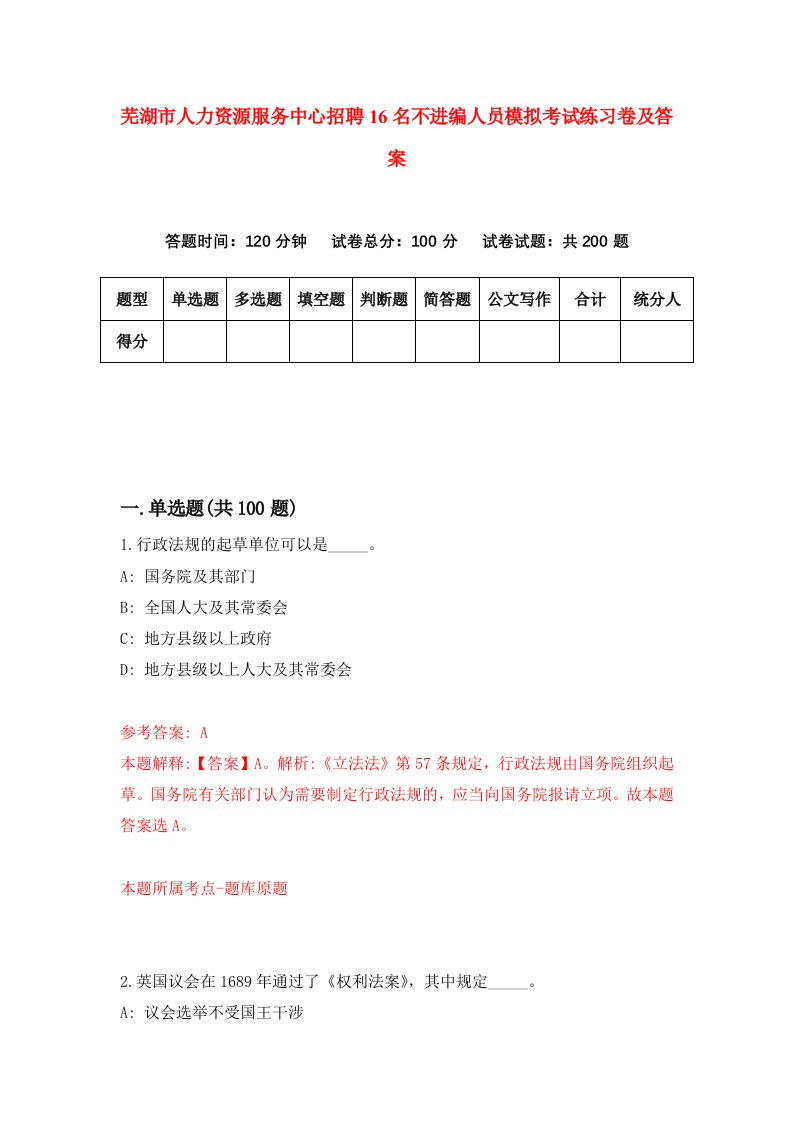 芜湖市人力资源服务中心招聘16名不进编人员模拟考试练习卷及答案

答题时间：120分钟　试卷总分：100分　试卷试题：共200题

| 题型 | 单选题 | 多选题 | 填空题 | 判断题 | 简答题 | 公文写作 | 合计 | 统分人 |
|---|---|---|---|---|---|---|---|---|
| 得分 | | | | | | | | |

一.单选题(共100题)

1.行政法规的起草单位可以是_____。
A: 国务院及其部门
B: 全国人大及其常委会
C: 地方县级以上政府
D: 地方县级以上人大及其常委会

参考答案: A
本题解释:【答案】A。解析:《立法法》第57条规定，行政法规由国务院组织起草。国务院有关部门认为需要制定行政法规的，应当向国务院报请立项。故本题答案选A。

本题所属考点-题库原题

2.英国议会在1689年通过了《权利法案》，其中规定_____。
A: 议会选举不受国王干涉